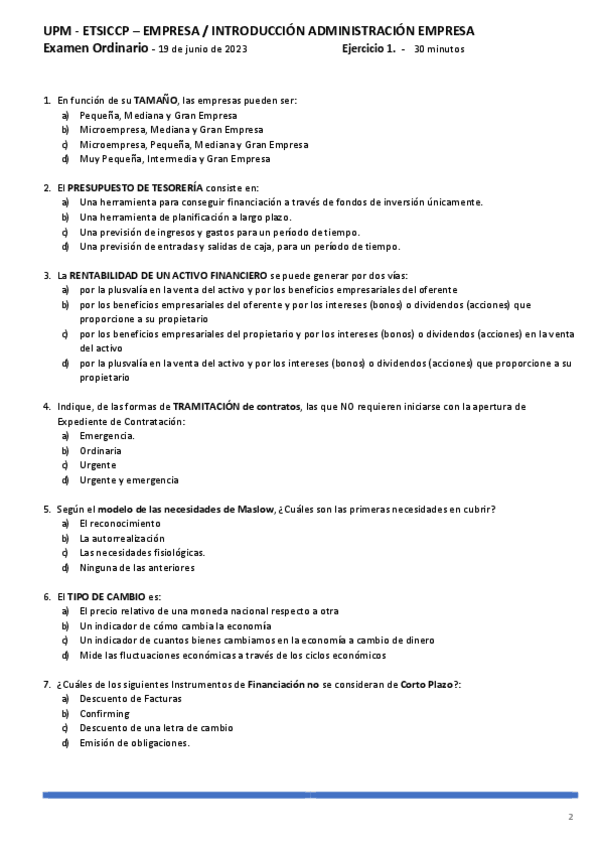 UPM - ETSICCP – EMPRESA / INTRODUCCIÓN ADMINISTRACIÓN EMPRESA
Examen Ordinario - 19 de junio de 2023 Ejercicio 1. - 30 minutos

1. En función de su TAMAÑO, las empresas pueden ser:
a) Pequeña, Mediana y Gran Empresa
b) Microempresa, Mediana y Gran Empresa
c) Microempresa, Pequeña, Mediana y Gran Empresa
d) Muy Pequeña, Intermedia y Gran Empresa

2. El PRESUPUESTO DE TESORERÍA consiste en:
a) Una herramienta para conseguir financiación a través de fondos de inversión únicamente.
b) Una herramienta de planificación a largo plazo.
c) Una previsión de ingresos y gastos para un período de tiempo.
d) Una previsión de entradas y salidas de caja, para un período de tiempo.

3. La RENTABILIDAD DE UN ACTIVO FINANCIERO se puede generar por dos vías:
a) por la plusvalía en la venta del activo y por los beneficios empresariales del oferente
b) por los beneficios empresariales del oferente y por los intereses (bonos) o dividendos (acciones) que proporcione a su propietario
c) por los beneficios empresariales del propietario y por los intereses (bonos) o dividendos (acciones) en la venta del activo
d) por la plusvalía en la venta del activo y por los intereses (bonos) o dividendos (acciones) que proporcione a su propietario

4. Indique, de las formas de TRAMITACIÓN de contratos, las que NO requieren iniciarse con la apertura de Expediente de Contratación:
a) Emergencia.
b) Ordinaria
c) Urgente
d) Urgente y emergencia

5. Según el modelo de las necesidades de Maslow, ¿Cuáles son las primeras necesidades en cubrir?
a) El reconocimiento
b) La autorrealización
c) Las necesidades fisiológicas.
d) Ninguna de las anteriores

6. El TIPO DE CAMBIO es:
a) El precio relativo de una moneda nacional respecto a otra
b) Un indicador de cómo cambia la economía
c) Un indicador de cuantos bienes cambiamos en la economía a cambio de dinero
d) Mide las fluctuaciones económicas a través de los ciclos económicos

7. ¿Cuáles de los siguientes Instrumentos de Financiación no se consideran de Corto Plazo?:
a) Descuento de Facturas
b) Confirming
c) Descuento de una letra de cambio
d) Emisión de obligaciones.

2